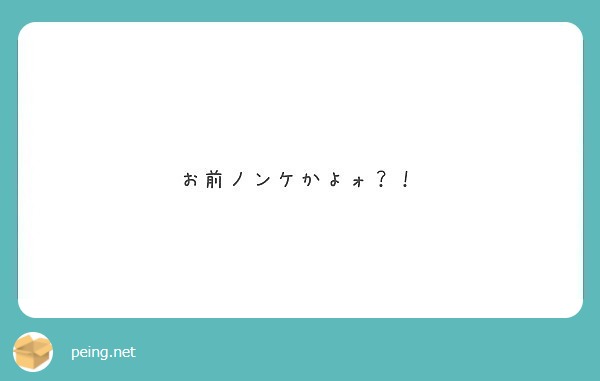 お前ノンケかよォ？！

peing.net